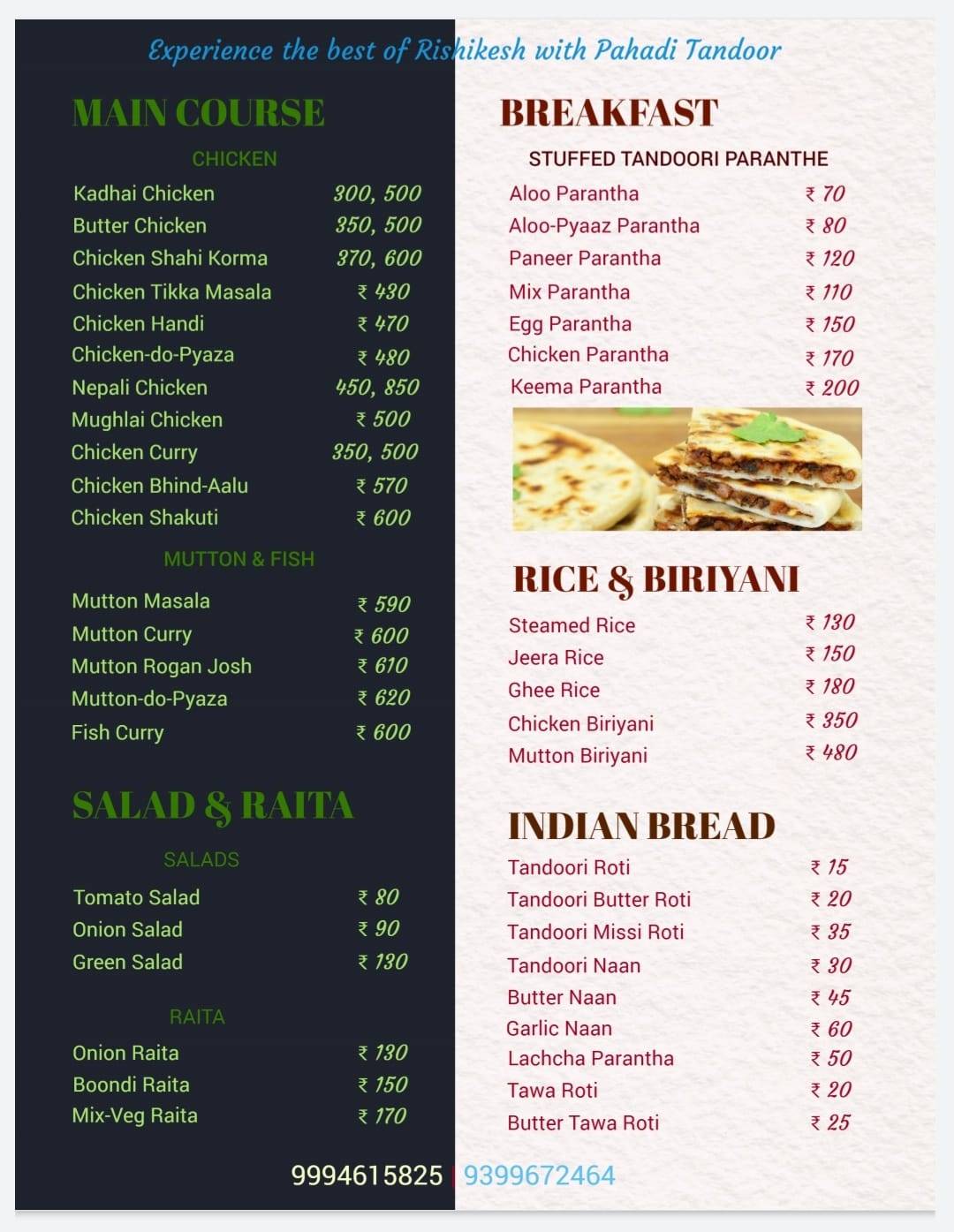 Experience the best of Rishikesh with Pahadi Tandoor

MAIN COURSE

CHICKEN

| | |
|---|---|
| Kadhai Chicken | 300, 500 |
| Butter Chicken | 350, 500 |
| Chicken Shahi Korma | 370, 600 |
| Chicken Tikka Masala | ₹ 430 |
| Chicken Handi | ₹ 470 |
| Chicken-do-Pyaza | ₹ 480 |
| Nepali Chicken | 450, 850 |
| Mughlai Chicken | ₹ 500 |
| Chicken Curry | 350, 500 |
| Chicken Bhind-Aalu | ₹ 570 |
| Chicken Shakuti | ₹ 600 |

MUTTON & FISH

| | |
|---|---|
| Mutton Masala | ₹ 590 |
| Mutton Curry | ₹ 600 |
| Mutton Rogan Josh | ₹ 610 |
| Mutton-do-Pyaza | ₹ 620 |
| Fish Curry | ₹ 600 |

SALAD & RAITA

SALADS

| | |
|---|---|
| Tomato Salad | ₹ 80 |
| Onion Salad | ₹ 90 |
| Green Salad | ₹ 130 |

RAITA

| | |
|---|---|
| Onion Raita | ₹ 130 |
| Boondi Raita | ₹ 150 |
| Mix-Veg Raita | ₹ 170 |

BREAKFAST

STUFFED TANDOORI PARANTHE

| | |
|---|---|
| Aloo Parantha | ₹ 70 |
| Aloo-Pyaaz Parantha | ₹ 80 |
| Paneer Parantha | ₹ 120 |
| Mix Parantha | ₹ 110 |
| Egg Parantha | ₹ 150 |
| Chicken Parantha | ₹ 170 |
| Keema Parantha | ₹ 200 |

RICE & BIRIYANI

| | |
|---|---|
| Steamed Rice | ₹ 130 |
| Jeera Rice | ₹ 150 |
| Ghee Rice | ₹ 180 |
| Chicken Biriyani | ₹ 350 |
| Mutton Biriyani | ₹ 480 |

INDIAN BREAD

| | |
|---|---|
| Tandoori Roti | ₹ 15 |
| Tandoori Butter Roti | ₹ 20 |
| Tandoori Missi Roti | ₹ 35 |
| Tandoori Naan | ₹ 30 |
| Butter Naan | ₹ 45 |
| Garlic Naan | ₹ 60 |
| Lachcha Parantha | ₹ 50 |
| Tawa Roti | ₹ 20 |
| Butter Tawa Roti | ₹ 25 |

9994615825 | 9399672464